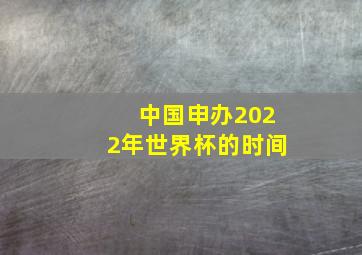 中国申办2022年世界杯的时间